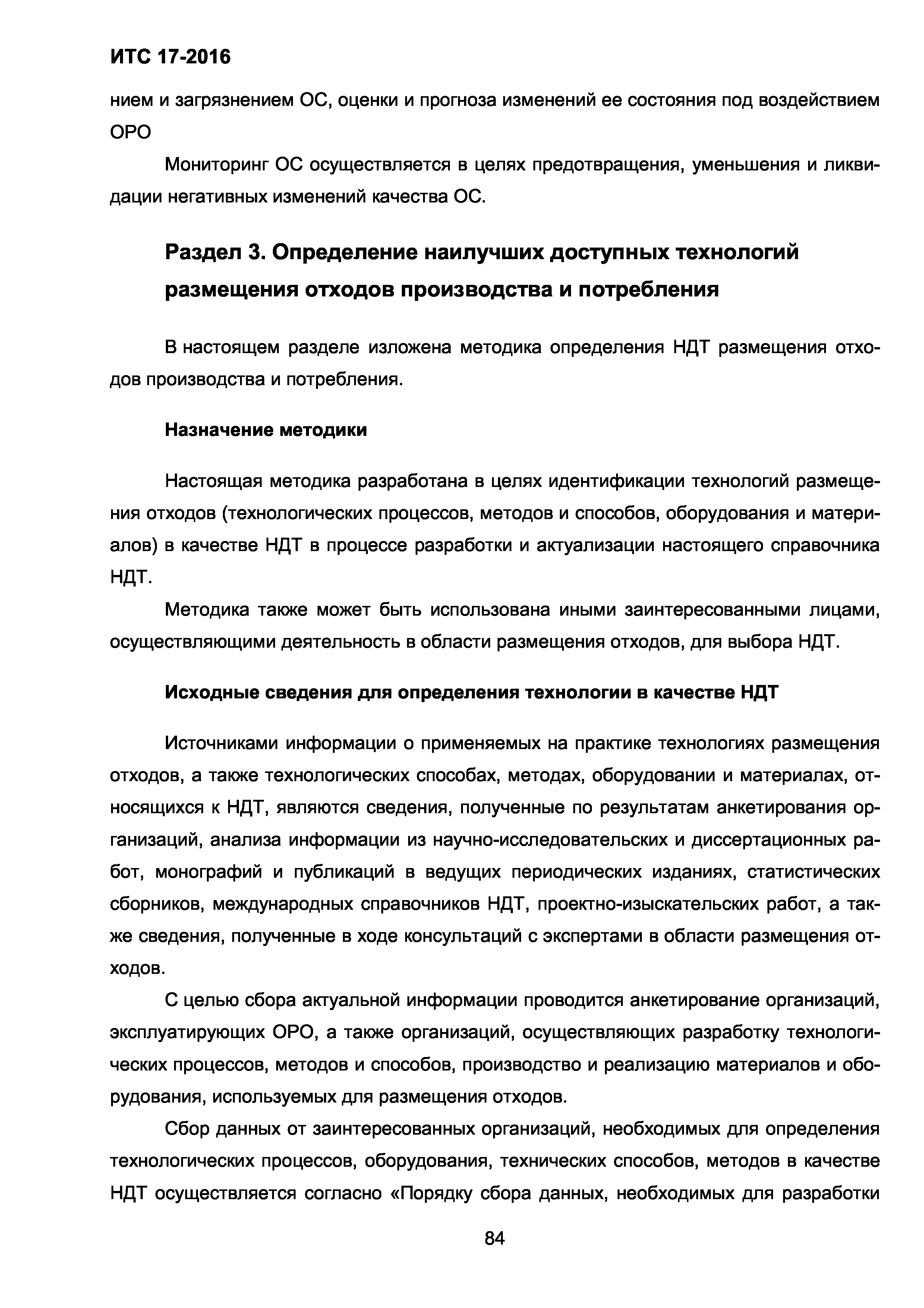 ИТС 17-2016

нием и загрязнением ОС, оценки и прогноза изменений ее состояния под воздействием ОРО

Мониторинг ОС осуществляется в целях предотвращения, уменьшения и ликвидации негативных изменений качества ОС.

Раздел 3. Определение наилучших доступных технологий размещения отходов производства и потребления

В настоящем разделе изложена методика определения НДТ размещения отходов производства и потребления.

Назначение методики

Настоящая методика разработана в целях идентификации технологий размещения отходов (технологических процессов, методов и способов, оборудования и материалов) в качестве НДТ в процессе разработки и актуализации настоящего справочника НДТ.

Методика также может быть использована иными заинтересованными лицами, осуществляющими деятельность в области размещения отходов, для выбора НДТ.

Исходные сведения для определения технологии в качестве НДТ

Источниками информации о применяемых на практике технологиях размещения отходов, а также технологических способах, методах, оборудовании и материалах, относящихся к НДТ, являются сведения, полученные по результатам анкетирования организаций, анализа информации из научно-исследовательских и диссертационных работ, монографий и публикаций в ведущих периодических изданиях, статистических сборников, международных справочников НДТ, проектно-изыскательских работ, а также сведения, полученные в ходе консультаций с экспертами в области размещения отходов.

С целью сбора актуальной информации проводится анкетирование организаций, эксплуатирующих ОРО, а также организаций, осуществляющих разработку технологических процессов, методов и способов, производство и реализацию материалов и оборудования, используемых для размещения отходов.

Сбор данных от заинтересованных организаций, необходимых для определения технологических процессов, оборудования, технических способов, методов в качестве НДТ осуществляется согласно «Порядку сбора данных, необходимых для разработки

84